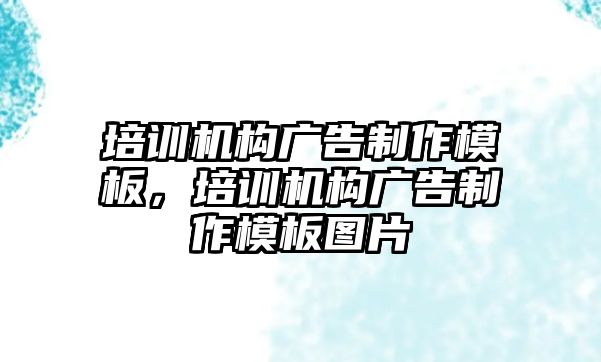 培训机构广告制作模板，培训机构广告制作模板图片